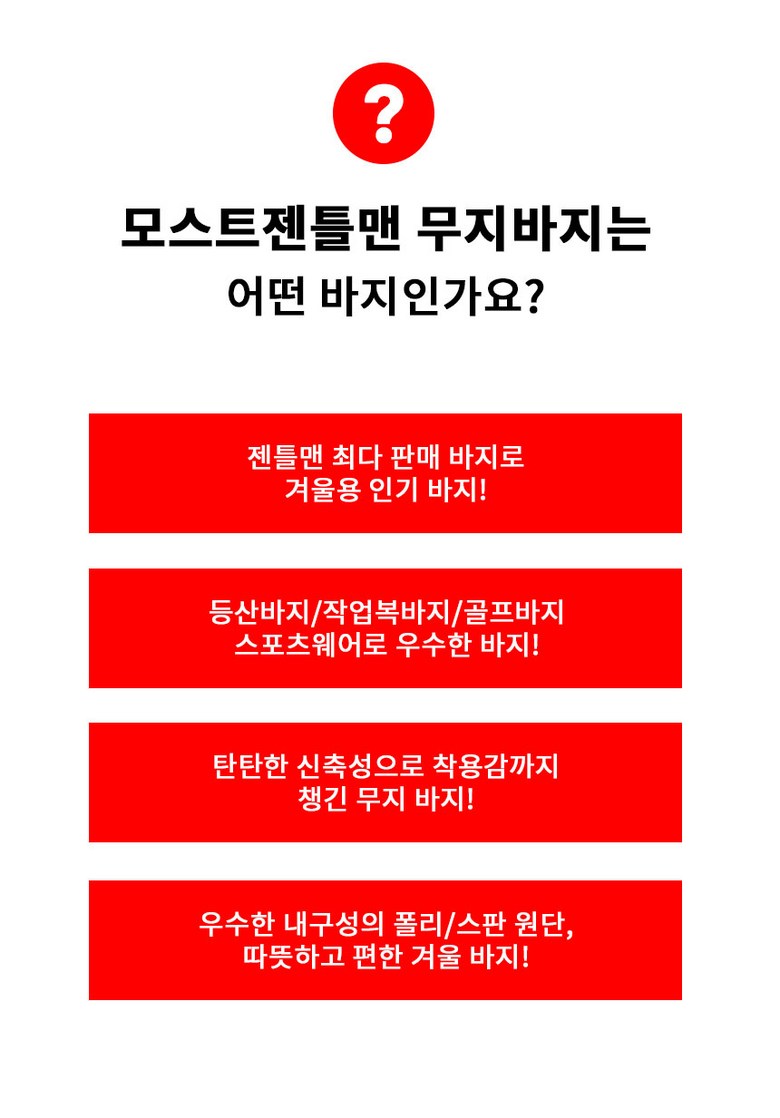 ?

모스트젠틀맨 무지바지는
어떤 바지인가요?

젠틀맨 최다 판매 바지로
겨울용 인기 바지!

등산바지/작업복바지/골프바지
스포츠웨어로 우수한 바지!

탄탄한 신축성으로 착용감까지
챙긴 무지 바지!

우수한 내구성의 폴리/스판 원단,
따뜻하고 편한 겨울 바지!